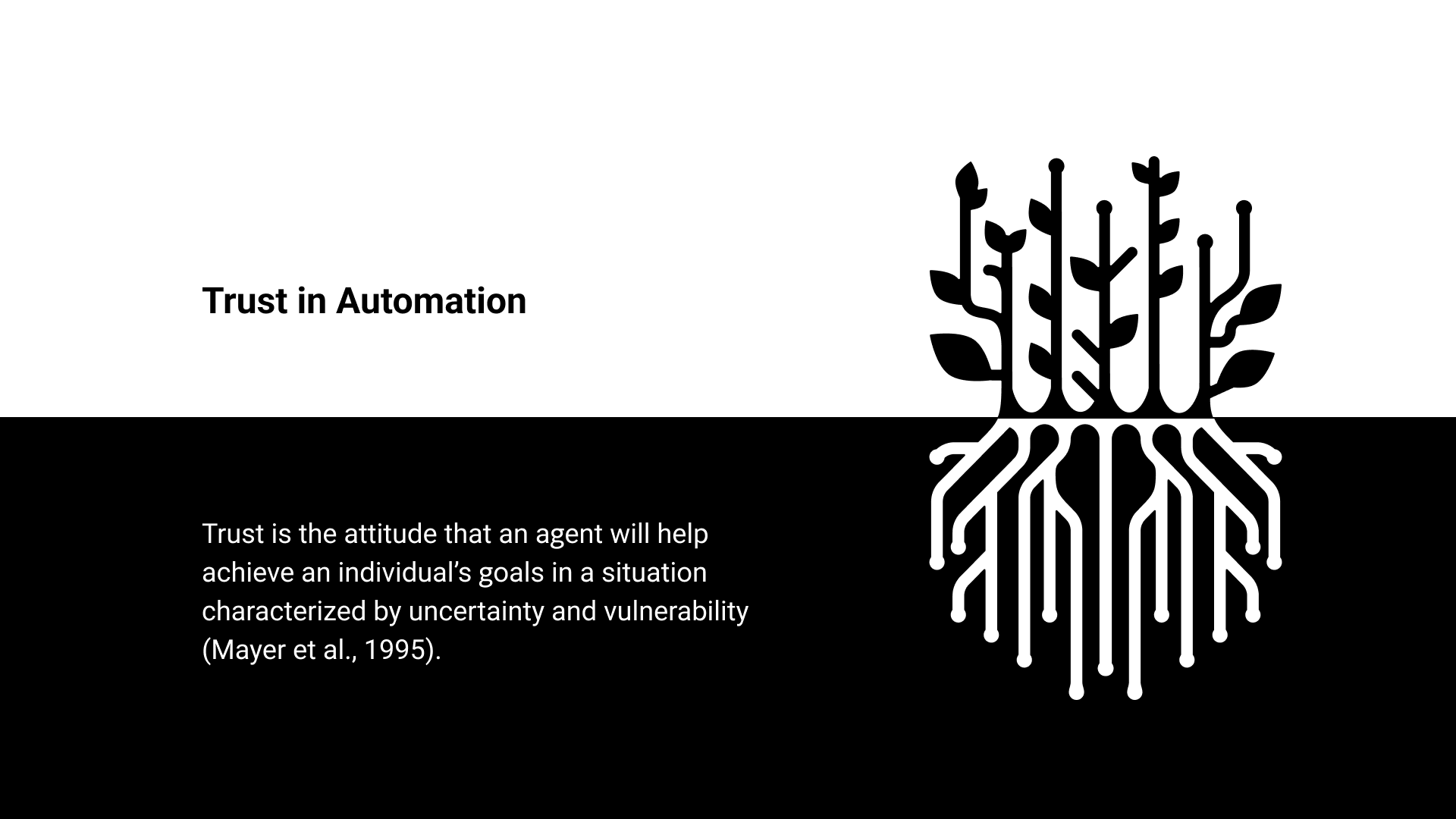 Trust in Automation

Trust is the attitude that an agent will help achieve an individual's goals in a situation characterized by uncertainty and vulnerability (Mayer et al., 1995).